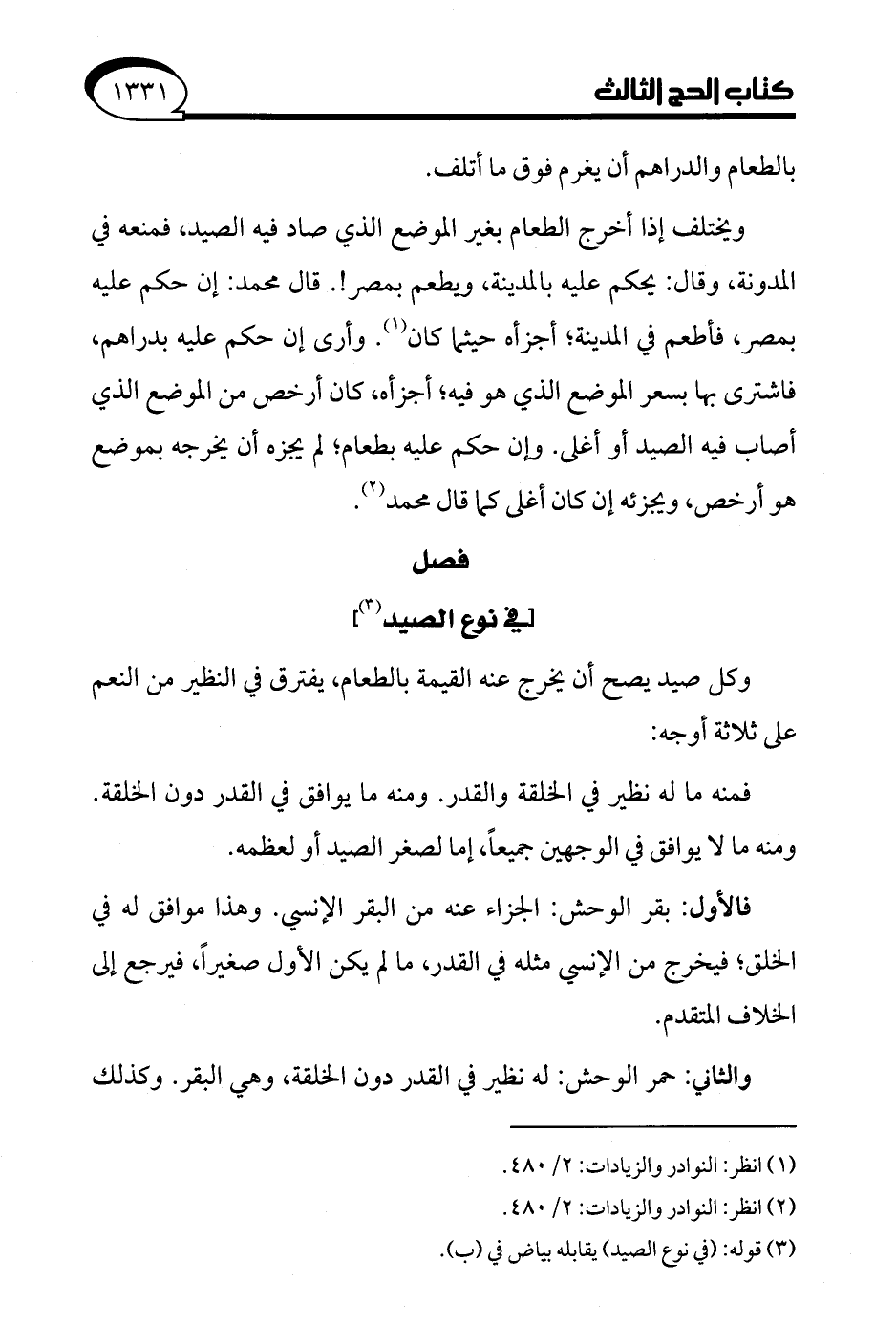 كتاب الحج الثالث ١٣٣١

بالطعام والدراهم أن يغرم فوق ما أتلف.

ويختلف إذا أخرج الطعام بغير الموضع الذي صاد فيه الصيد، فمنعه في المدونة، وقال: يحكم عليه بالمدينة، ويطعم بمصر!. قال محمد: إن حكم عليه بمصر، فأطعم في المدينة؛ أجزأه حيثما كان$^{(١)}$. وأرى إن حكم عليه بدراهم، فاشترى بها بسعر الموضع الذي هو فيه؛ أجزأه، كان أرخص من الموضع الذي أصاب فيه الصيد أو أغلى. وإن حكم عليه بطعام؛ لم يجزه أن يخرجه بموضع هو أرخص، ويجزئه إن كان أغلى كما قال محمد$^{(٢)}$.

فصل

[في نوع الصيد$^{(٣)}$]

وكل صيد يصح أن يخرج عنه القيمة بالطعام، يفترق في النظير من النعم على ثلاثة أوجه:

فمنه ما له نظير في الخلقة والقدر. ومنه ما يوافق في القدر دون الخلقة. ومنه ما لا يوافق في الوجهين جميعاً، إما لصغر الصيد أو لعظمه.

فالأول: بقر الوحش: الجزاء عنه من البقر الإنسي. وهذا موافق له في الخلق؛ فيخرج من الإنسي مثله في القدر، ما لم يكن الأول صغيراً، فيرجع إلى الخلاف المتقدم.

والثاني: حمر الوحش: له نظير في القدر دون الخلقة، وهي البقر. وكذلك

(١) انظر: النوادر والزيادات: ٢/ ٤٨٠.

(٢) انظر: النوادر والزيادات: ٢/ ٤٨٠.

(٣) قوله: (في نوع الصيد) يقابله بياض في (ب).